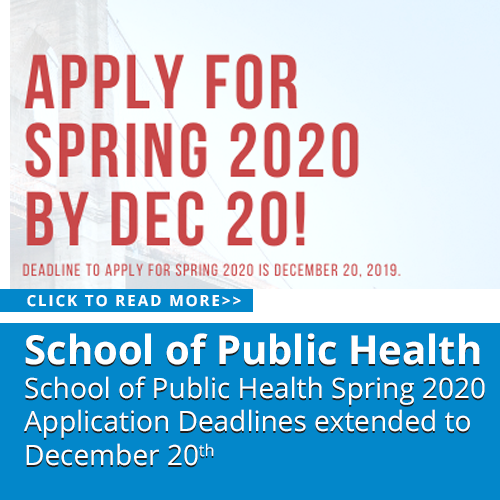 APPLY FOR SPRING 2020 BY DEC 20!

DEADLINE TO APPLY FOR SPRING 2020 IS DECEMBER 20, 2019.

CLICK TO READ MORE>>

School of Public Health

School of Public Health Spring 2020 Application Deadlines extended to December 20th